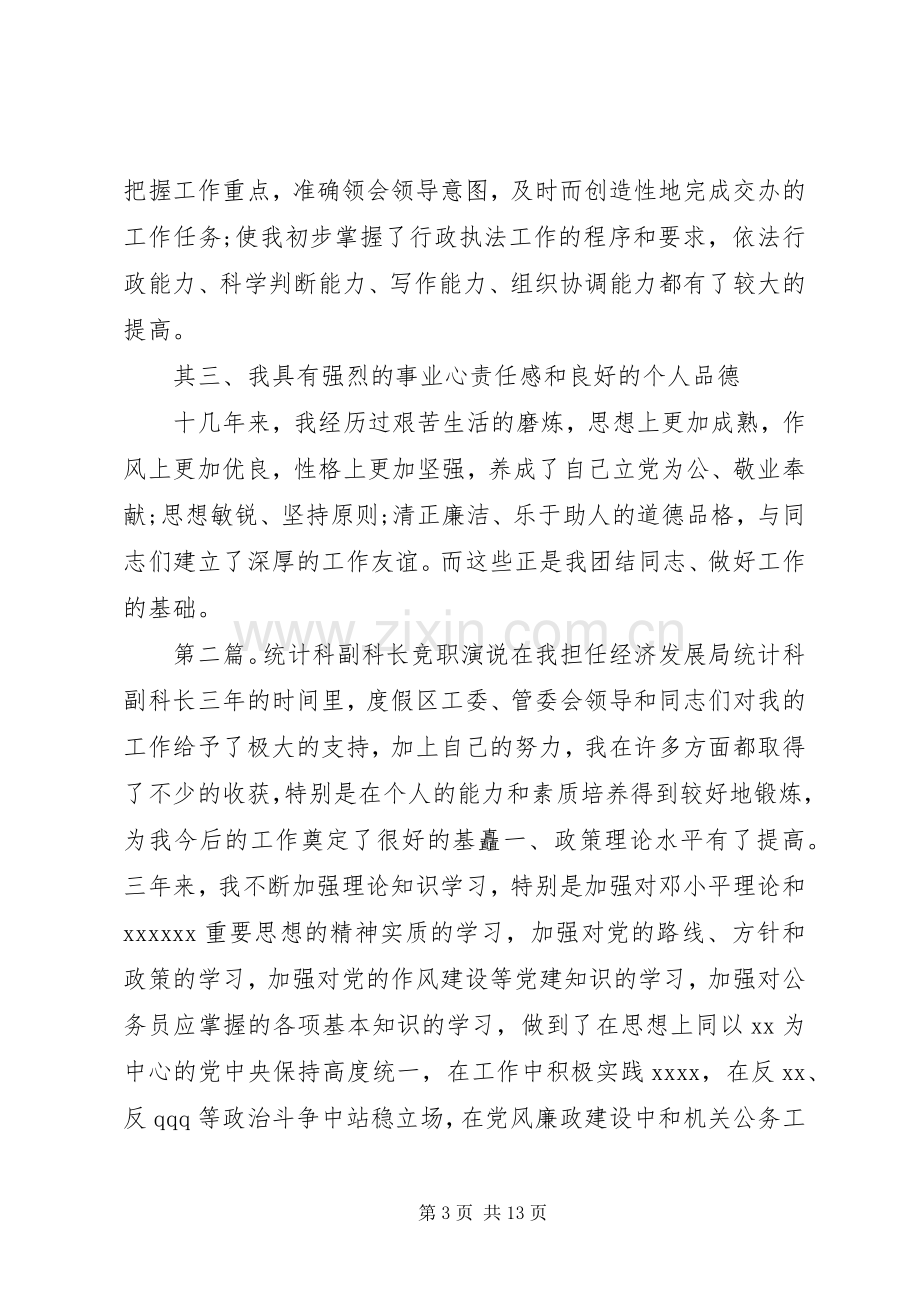 把握工作重点，准确领会领导意图，及时而创造性地完成交办的工作任务;使我初步掌握了行政执法工作的程序和要求，依法行政能力、科学判断能力、写作能力、组织协调能力都有了较大的提高。

其三、我具有强烈的事业心责任感和良好的个人品德

十几年来，我经历过艰苦生活的磨炼，思想上更加成熟，作风上更加优良，性格上更加坚强，养成了自己立党为公、敬业奉献;思想敏锐、坚持原则;清正廉洁、乐于助人的道德品格，与同志们建立了深厚的工作友谊。而这些正是我团结同志、做好工作的基础。

第二篇。统计科副科长竞职演说在我担任经济发展局统计科副科长三年的时间里，度假区工委、管委会领导和同志们对我的工作给予了极大的支持，加上自己的努力，我在许多方面都取得了不少的收获,特别是在个人的能力和素质培养得到较好地锻炼，为我今后的工作奠定了很好的基矗一、政策理论水平有了提高。三年来，我不断加强理论知识学习，特别是加强对邓小平理论和xxxxxx重要思想的精神实质的学习，加强对党的路线、方针和政策的学习，加强对党的作风建设等党建知识的学习，加强对公务员应掌握的各项基本知识的学习，做到了在思想上同以xx为中心的党中央保持高度统一，在工作中积极实践xxxx，在反xx、反qqq等政治斗争中站稳立场，在党风廉政建设中和机关公务工

第3页 共13页

www.zixin.com.cn